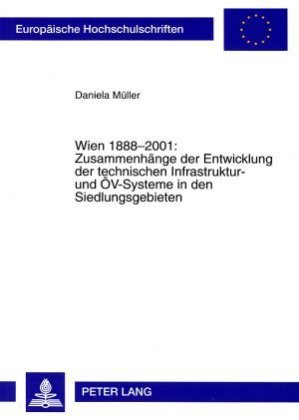 Europäische Hochschulschriften

Daniela Müller

Wien 1888–2001: Zusammenhänge der Entwicklung der technischen Infrastruktur- und ÖV-Systeme in den Siedlungsgebieten

PETER LANG